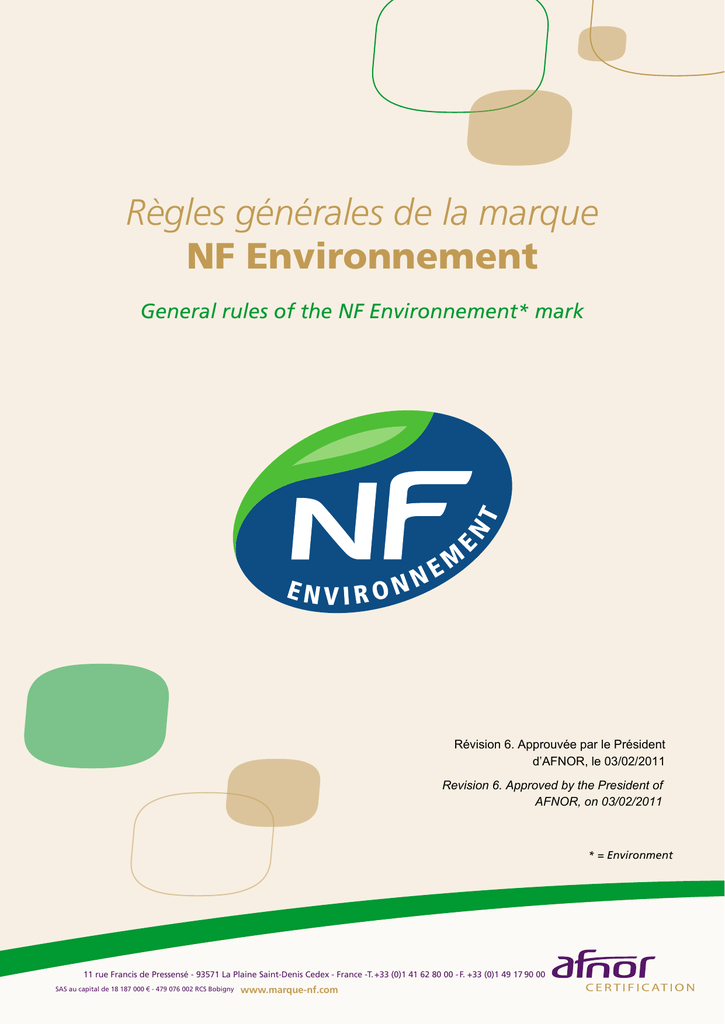 Règles générales de la marque
NF Environnement

General rules of the NF Environnement* mark

NF
ENVIRONNEMENT

Révision 6. Approuvée par le Président d'AFNOR, le 03/02/2011

Revision 6. Approved by the President of AFNOR, on 03/02/2011

* = Environment

11 rue Francis de Pressensé - 93571 La Plaine Saint-Denis Cedex - France -T. +33 (0)1 41 62 80 00 - F. +33 (0)1 49 17 90 00
SAS au capital de 18 187 000 € - 479 076 002 RCS Bobigny www.marque-nf.com

afnor
CERTIFICATION